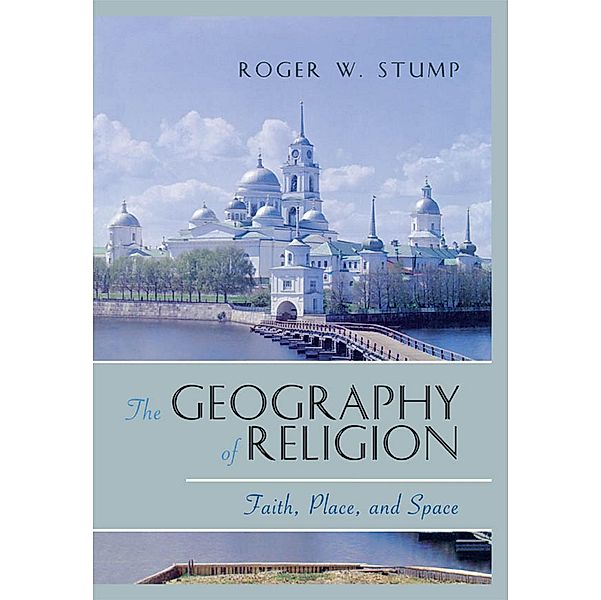 ROGER W. STUMP

The GEOGRAPHY of RELIGION

Faith, Place, and Space